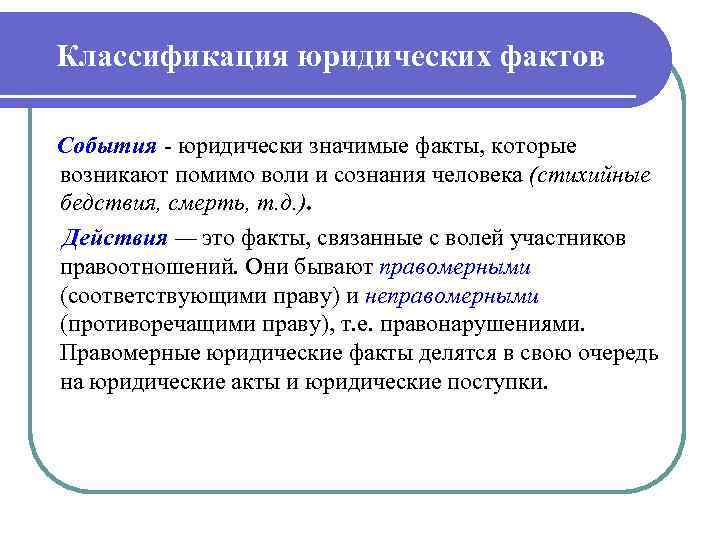 Классификация юридических фактов

События - юридически значимые факты, которые возникают помимо воли и сознания человека (стихийные бедствия, смерть, т.д.).

Действия — это факты, связанные с волей участников правоотношений. Они бывают правомерными (соответствующими праву) и неправомерными (противоречащими праву), т.е. правонарушениями. Правомерные юридические факты делятся в свою очередь на юридические акты и юридические поступки.